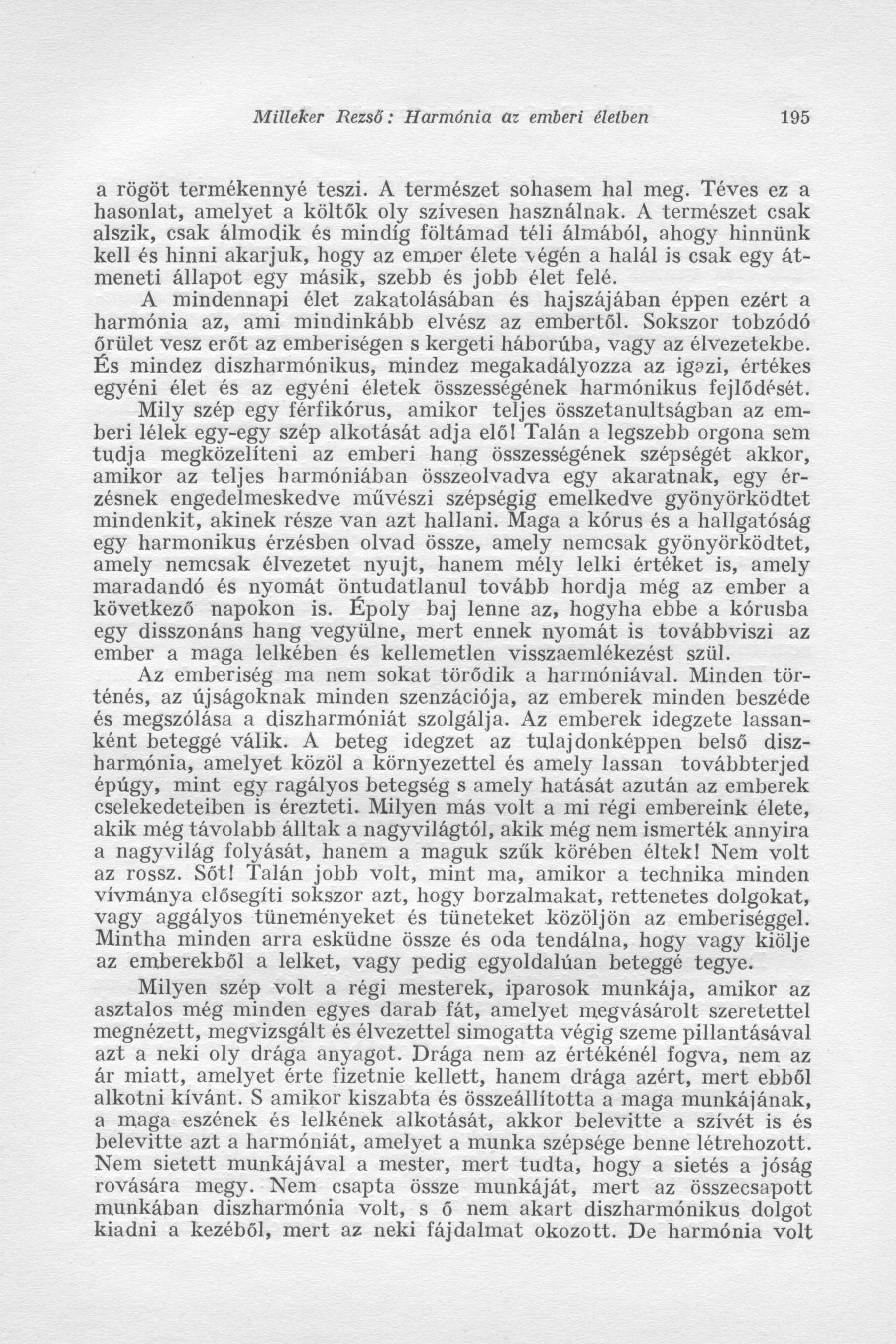 Milleker Rezső: Harmónia az emberi életben 195

a rögöt termékennyé teszi. A természet sohasem hal meg. Téves ez a hasonlat, amelyet a költők oly szívesen használnak. A természet csak alszik, csak álmodik és mindíg föltámad téli álmából, ahogy hinnünk kell és hinni akarjuk, hogy az ember élete végén a halál is csak egy átmeneti állapot egy másik, szebb és jobb élet felé.

A mindennapi élet zakatolásában és hajszájában éppen ezért a harmónia az, ami mindinkább elvész az embertől. Sokszor tobzódó őrület vesz erőt az emberiségen s kergeti háborúba, vagy az élvezetekbe. És mindez diszharmónikus, mindez megakadályozza az igazi, értékes egyéni élet és az egyéni életek összességének harmónikus fejlődését.

Mily szép egy férfikórus, amikor teljes összetanultságban az emberi lélek egy-egy szép alkotását adja elő! Talán a legszebb orgona sem tudja megközelíteni az emberi hang összességének szépségét akkor, amikor az teljes harmóniában összeolvadva egy akaratnak, egy érzésnek engedelmeskedve művészi szépségig emelkedve gyönyörködtet mindenkit, akinek része van azt hallani. Maga a kórus és a hallgatóság egy harmonikus érzésben olvad össze, amely nemcsak gyönyörködtet, amely nemcsak élvezetet nyujt, hanem mély lelki értéket is, amely maradandó és nyomát öntudatlanul tovább hordja még az ember a következő napokon is. Époly baj lenne az, hogyha ebbe a kórusba egy disszonáns hang vegyülne, mert ennek nyomát is továbbviszi az ember a maga lelkében és kellemetlen visszaemlékezést szül.

Az emberiség ma nem sokat törődik a harmóniával. Minden történés, az újságoknak minden szenzációja, az emberek minden beszéde és megszólása a diszharmóniát szolgálja. Az emberek idegzete lassanként beteggé válik. A beteg idegzet az tulajdonképpen belső diszharmónia, amelyet közöl a környezettel és amely lassan továbbterjed épúgy, mint egy ragályos betegség s amely hatását azután az emberek cselekedeteiben is érezteti. Milyen más volt a mi régi embereink élete, akik még távolabb álltak a nagyvilágtól, akik még nem ismerték annyira a nagyvilág folyását, hanem a maguk szűk körében éltek! Nem volt az rossz. Sőt! Talán jobb volt, mint ma, amikor a technika minden vívmánya elősegíti sokszor azt, hogy borzalmakat, rettenetes dolgokat, vagy aggályos tüneményeket és tüneteket közöljön az emberiséggel. Mintha minden arra esküdne össze és oda tendálna, hogy vagy kiölje az emberekből a lelket, vagy pedig egyoldalúan beteggé tegye.

Milyen szép volt a régi mesterek, iparosok munkája, amikor az asztalos még minden egyes darab fát, amelyet megvásárolt szeretettel megnézett, megvizsgált és élvezettel simogatta végig szeme pillantásával azt a neki oly drága anyagot. Drága nem az értékénél fogva, nem az ár miatt, amelyet érte fizetnie kellett, hanem drága azért, mert ebből alkotni kívánt. S amikor kiszabta és összeállította a maga munkájának, a maga eszének és lelkének alkotását, akkor belevitte a szívét is és belevitte azt a harmóniát, amelyet a munka szépsége benne létrehozott. Nem sietett munkájával a mester, mert tudta, hogy a sietés a jóság rovására megy. Nem csapta össze munkáját, mert az összecsapott munkában diszharmónia volt, s ő nem akart diszharmónikus dolgot kiadni a kezéből, mert az neki fájdalmat okozott. De harmónia volt